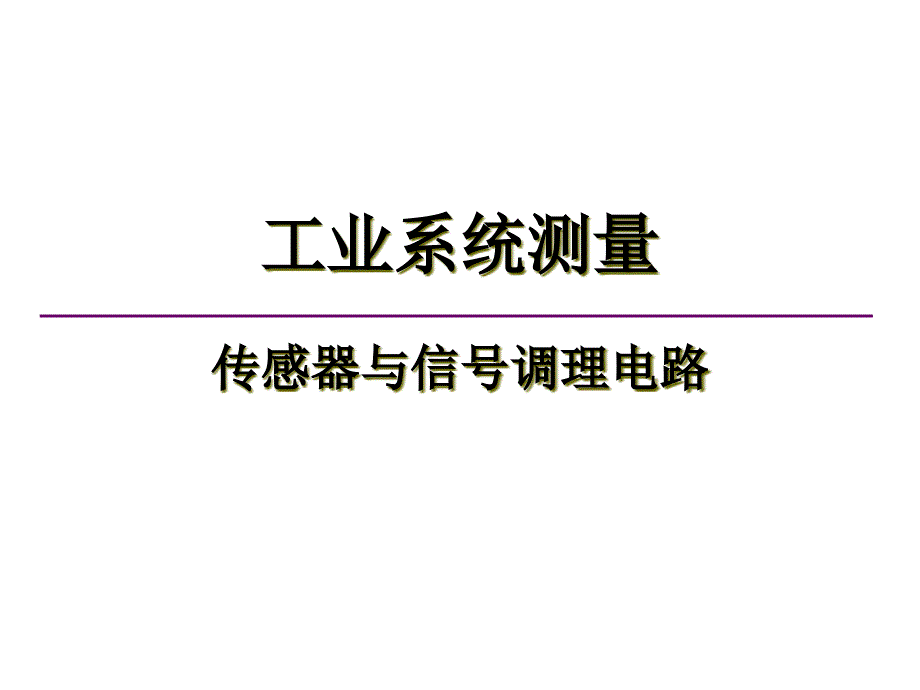 工业系统测量

传感器与信号调理电路